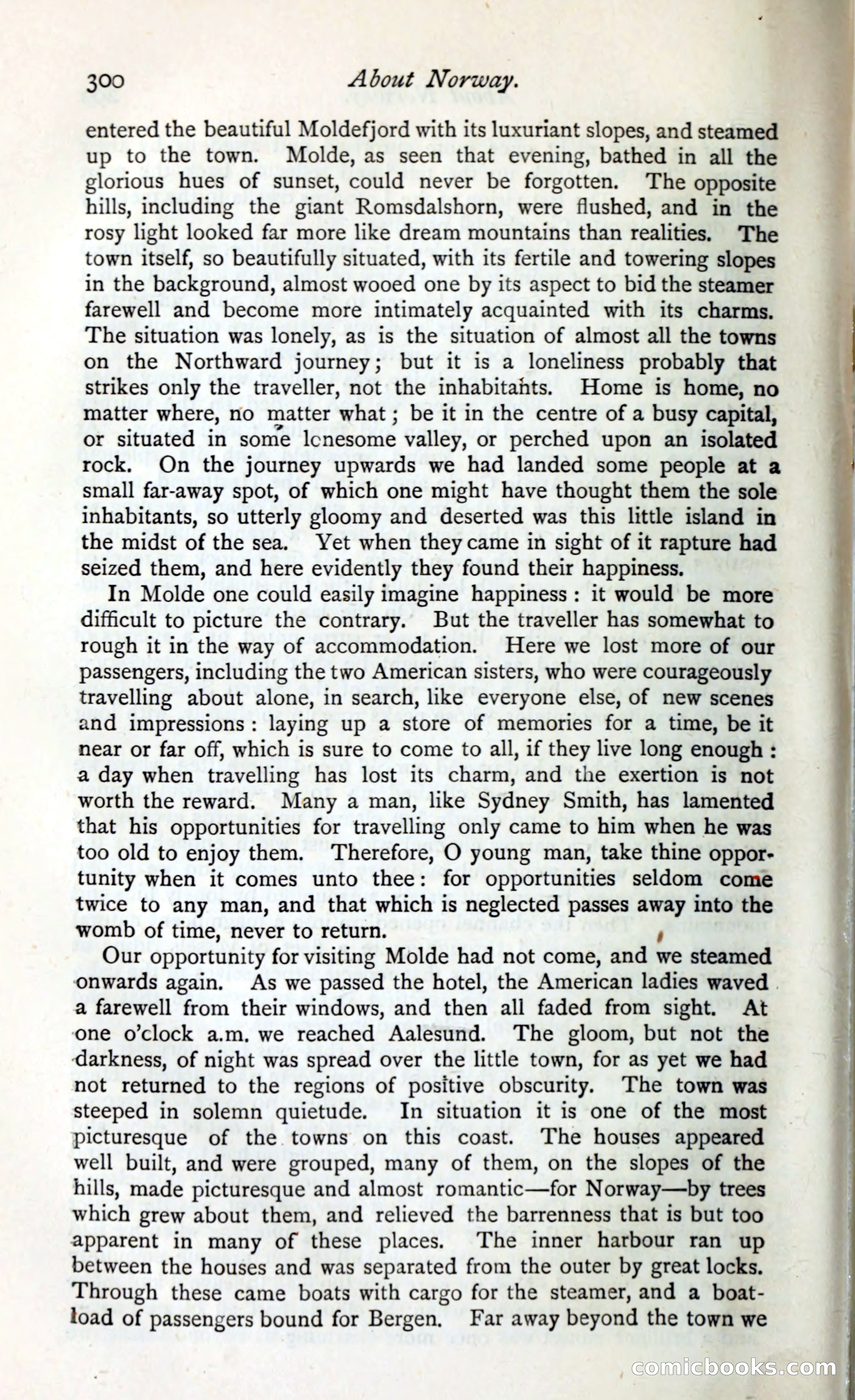 300 About Norway.

entered the beautiful Moldefjord with its luxuriant slopes, and steamed up to the town. Molde, as seen that evening, bathed in all the glorious hues of sunset, could never be forgotten. The opposite hills, including the giant Romsdalshorn, were flushed, and in the rosy light looked far more like dream mountains than realities. The town itself, so beautifully situated, with its fertile and towering slopes in the background, almost wooed one by its aspect to bid the steamer farewell and become more intimately acquainted with its charms. The situation was lonely, as is the situation of almost all the towns on the Northward journey; but it is a loneliness probably that strikes only the traveller, not the inhabitants. Home is home, no matter where, no matter what; be it in the centre of a busy capital, or situated in some lonesome valley, or perched upon an isolated rock. On the journey upwards we had landed some people at a small far-away spot, of which one might have thought them the sole inhabitants, so utterly gloomy and deserted was this little island in the midst of the sea. Yet when they came in sight of it rapture had seized them, and here evidently they found their happiness.

In Molde one could easily imagine happiness: it would be more difficult to picture the contrary. But the traveller has somewhat to rough it in the way of accommodation. Here we lost more of our passengers, including the two American sisters, who were courageously travelling about alone, in search, like everyone else, of new scenes and impressions: laying up a store of memories for a time, be it near or far off, which is sure to come to all, if they live long enough: a day when travelling has lost its charm, and the exertion is not worth the reward. Many a man, like Sydney Smith, has lamented that his opportunities for travelling only came to him when he was too old to enjoy them. Therefore, O young man, take thine opportunity when it comes unto thee: for opportunities seldom come twice to any man, and that which is neglected passes away into the womb of time, never to return.

Our opportunity for visiting Molde had not come, and we steamed onwards again. As we passed the hotel, the American ladies waved a farewell from their windows, and then all faded from sight. At one o'clock a.m. we reached Aalesund. The gloom, but not the darkness, of night was spread over the little town, for as yet we had not returned to the regions of positive obscurity. The town was steeped in solemn quietude. In situation it is one of the most picturesque of the towns on this coast. The houses appeared well built, and were grouped, many of them, on the slopes of the hills, made picturesque and almost romantic—for Norway—by trees which grew about them, and relieved the barrenness that is but too apparent in many of these places. The inner harbour ran up between the houses and was separated from the outer by great locks. Through these came boats with cargo for the steamer, and a boatload of passengers bound for Bergen. Far away beyond the town we

comicbooks.com